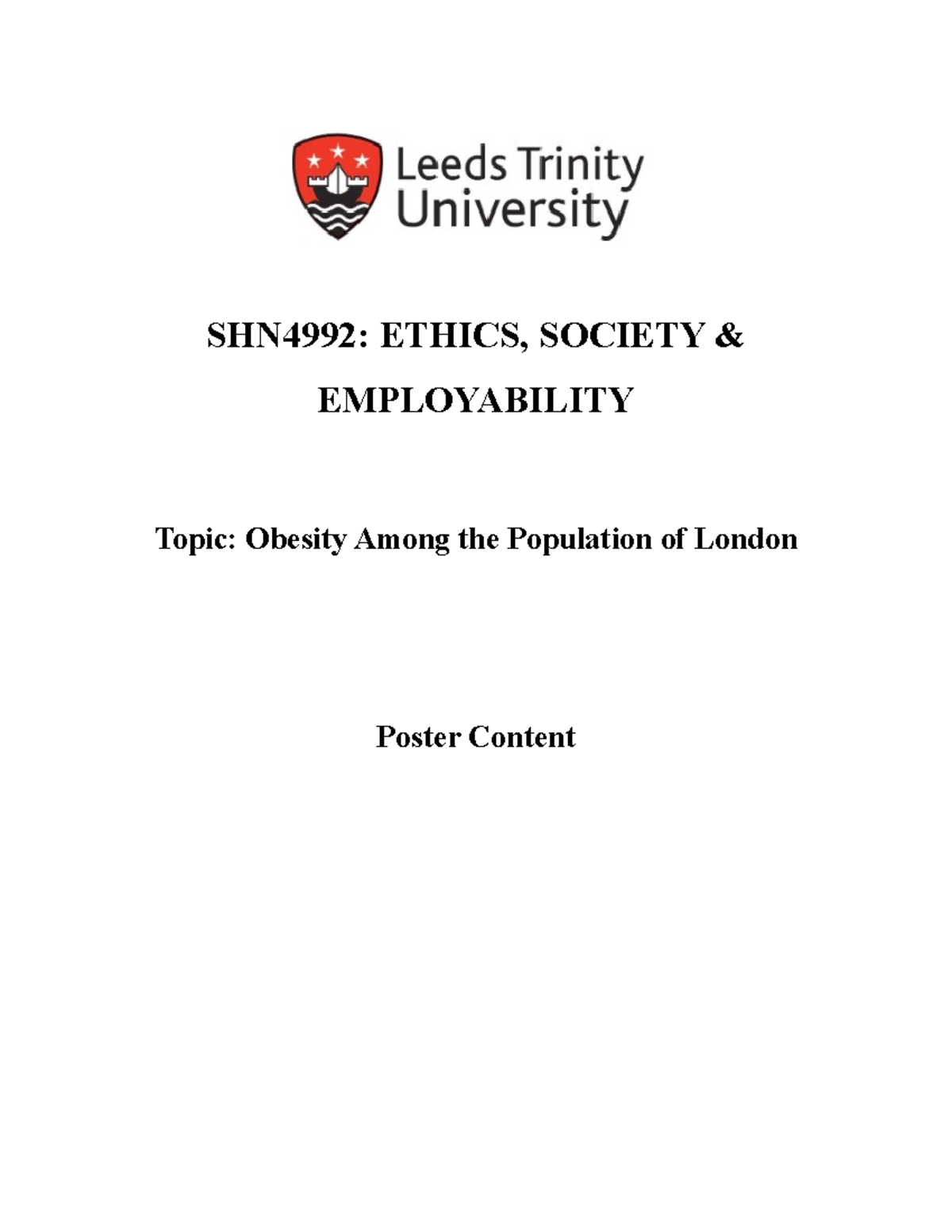 Leeds Trinity University

SHN4992: ETHICS, SOCIETY & EMPLOYABILITY

Topic: Obesity Among the Population of London

Poster Content